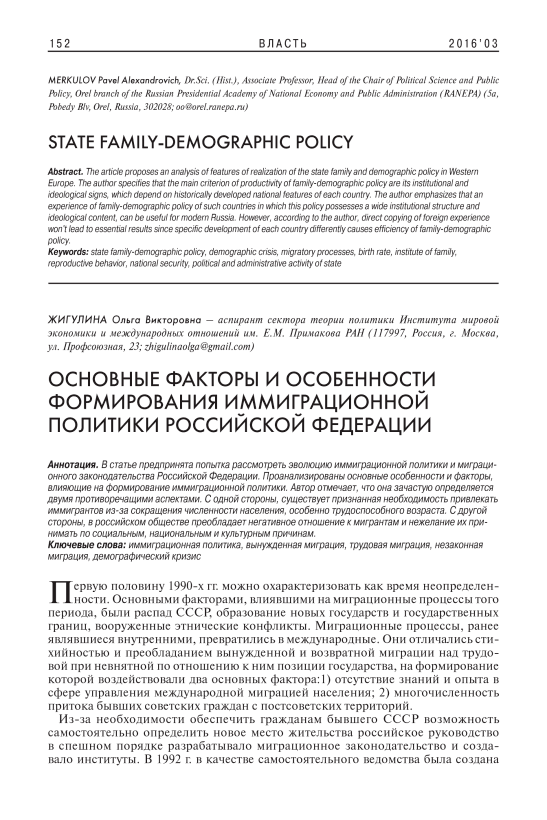 152 ВЛАСТЬ 2016'03

MERKULOV Pavel Alexandrovich, Dr.Sci. (Hist.), Associate Professor, Head of the Chair of Political Science and Public Policy, Orel branch of the Russian Presidential Academy of National Economy and Public Administration (RANEPA) (5a, Pobedy Blv, Orel, Russia, 302028; oo@orel.ranepa.ru)

STATE FAMILY-DEMOGRAPHIC POLICY

Abstract. The article proposes an analysis of features of realization of the state family and demographic policy in Western Europe. The author specifies that the main criterion of productivity of family-demographic policy are its institutional and ideological signs, which depend on historically developed national features of each country. The author emphasizes that an experience of family-demographic policy of such countries in which this policy possesses a wide institutional structure and ideological content, can be useful for modern Russia. However, according to the author, direct copying of foreign experience won't lead to essential results since specific development of each country differently causes efficiency of family-demographic policy.
Keywords: state family-demographic policy, demographic crisis, migratory processes, birth rate, institute of family, reproductive behavior, national security, political and administrative activity of state

ЖИГУЛИНА Ольга Викторовна — аспирант сектора теории политики Института мировой экономики и международных отношений им. Е.М. Примакова РАН (117997, Россия, г. Москва, ул. Профсоюзная, 23; zhigulinaolga@gmail.com)

ОСНОВНЫЕ ФАКТОРЫ И ОСОБЕННОСТИ ФОРМИРОВАНИЯ ИММИГРАЦИОННОЙ ПОЛИТИКИ РОССИЙСКОЙ ФЕДЕРАЦИИ

Аннотация. В статье предпринята попытка рассмотреть эволюцию иммиграционной политики и миграционного законодательства Российской Федерации. Проанализированы основные особенности и факторы, влияющие на формирование иммиграционной политики. Автор отмечает, что она зачастую определяется двумя противоречащими аспектами. С одной стороны, существует признанная необходимость привлекать иммигрантов из-за сокращения численности населения, особенно трудоспособного возраста. С другой стороны, в российском обществе преобладает негативное отношение к мигрантам и нежелание их принимать по социальным, национальным и культурным причинам.
Ключевые слова: иммиграционная политика, вынужденная миграция, трудовая миграция, незаконная миграция, демографический кризис

Первую половину 1990-х гг. можно охарактеризовать как время неопределенности. Основными факторами, влиявшими на миграционные процессы того периода, были распад СССР, образование новых государств и государственных границ, вооруженные этнические конфликты. Миграционные процессы, ранее являвшиеся внутренними, превратились в международные. Они отличались стихийностью и преобладанием вынужденной и возвратной миграции над трудовой при невнятной по отношению к ним позиции государства, на формирование которой воздействовали два основных фактора:1) отсутствие знаний и опыта в сфере управления международной миграцией населения; 2) многочисленность притока бывших советских граждан с постсоветских территорий.

Из-за необходимости обеспечить гражданам бывшего СССР возможность самостоятельно определить новое место жительства российское руководство в спешном порядке разрабатывало миграционное законодательство и создавало институты. В 1992 г. в качестве самостоятельного ведомства была создана